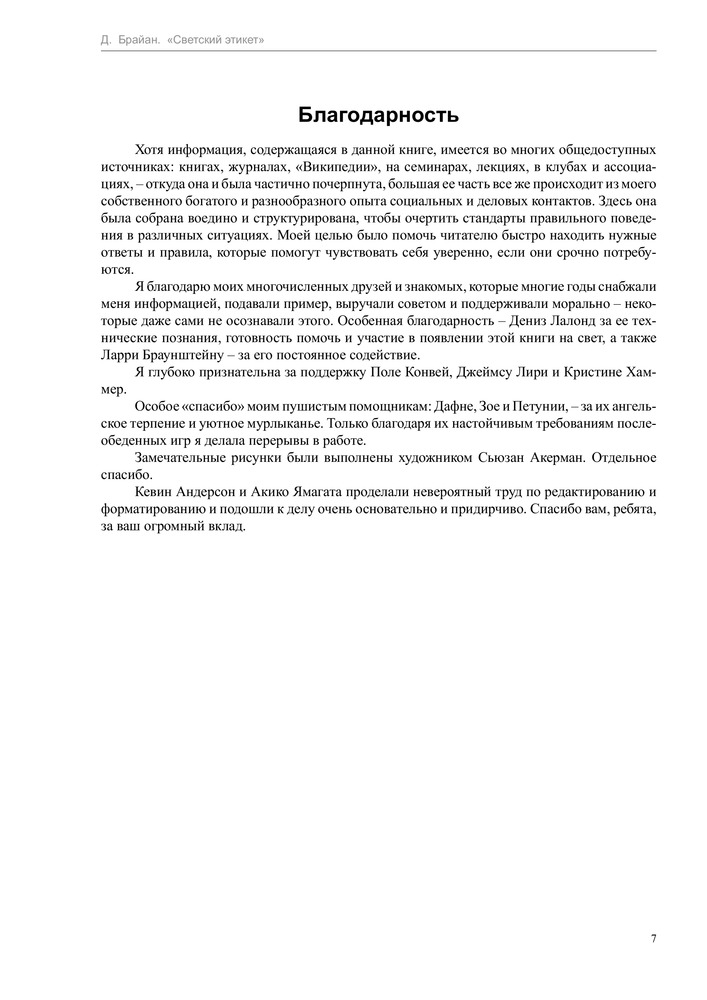 Д. Брайан. «Светский этикет»

Благодарность

Хотя информация, содержащаяся в данной книге, имеется во многих общедоступных источниках: книгах, журналах, «Википедии», на семинарах, лекциях, в клубах и ассоциациях, – откуда она и была частично почерпнута, большая ее часть все же происходит из моего собственного богатого и разнообразного опыта социальных и деловых контактов. Здесь она была собрана воедино и структурирована, чтобы очертить стандарты правильного поведения в различных ситуациях. Моей целью было помочь читателю быстро находить нужные ответы и правила, которые помогут чувствовать себя уверенно, если они срочно потребуются.

Я благодарю моих многочисленных друзей и знакомых, которые многие годы снабжали меня информацией, подавали пример, выручали советом и поддерживали морально – некоторые даже сами не осознавали этого. Особенная благодарность – Дениз Лалонд за ее технические познания, готовность помочь и участие в появлении этой книги на свет, а также Ларри Браунштейну – за его постоянное содействие.

Я глубоко признательна за поддержку Поле Конвей, Джеймсу Лири и Кристине Хаммер.

Особое «спасибо» моим пушистым помощникам: Дафне, Зое и Петунии, – за их ангельское терпение и уютное мурлыканье. Только благодаря их настойчивым требованиям послеобеденных игр я делала перерывы в работе.

Замечательные рисунки были выполнены художником Сьюзан Акерман. Отдельное спасибо.

Кевин Андерсон и Акико Ямагата проделали невероятный труд по редактированию и форматированию и подошли к делу очень основательно и придирчиво. Спасибо вам, ребята, за ваш огромный вклад.

7